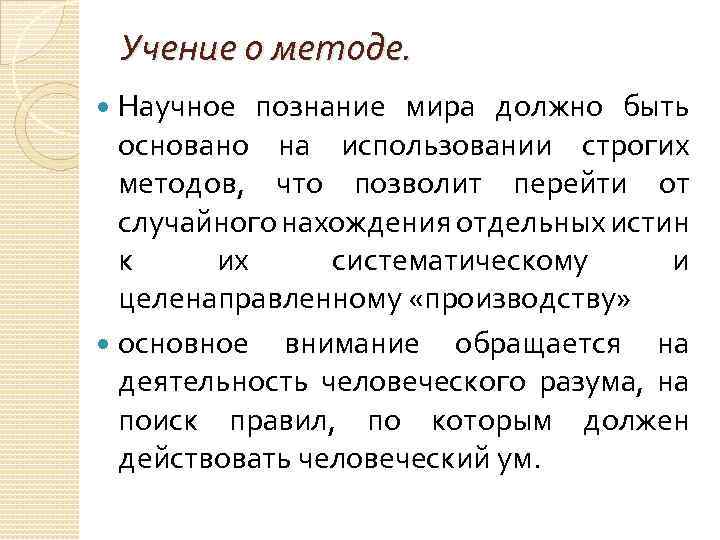 Учение о методе.

Научное познание мира должно быть основано на использовании строгих методов, что позволит перейти от случайного нахождения отдельных истин к их систематическому и целенаправленному «производству»

основное внимание обращается на деятельность человеческого разума, на поиск правил, по которым должен действовать человеческий ум.